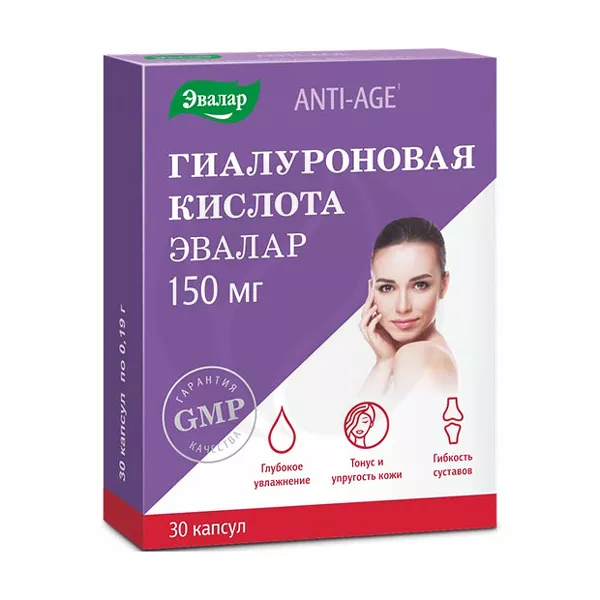 Эвалар
ANTI-AGE

ГИАЛУРОНОВАЯ КИСЛОТА
ЭВАЛАР
150 мг

ГАРАНТИЯ
GMP
КАЧЕСТВА

Глубокое увлажнение

Тонус и упругость кожи

Гибкость суставов

30 капсул

30 капсул по 0,19 г